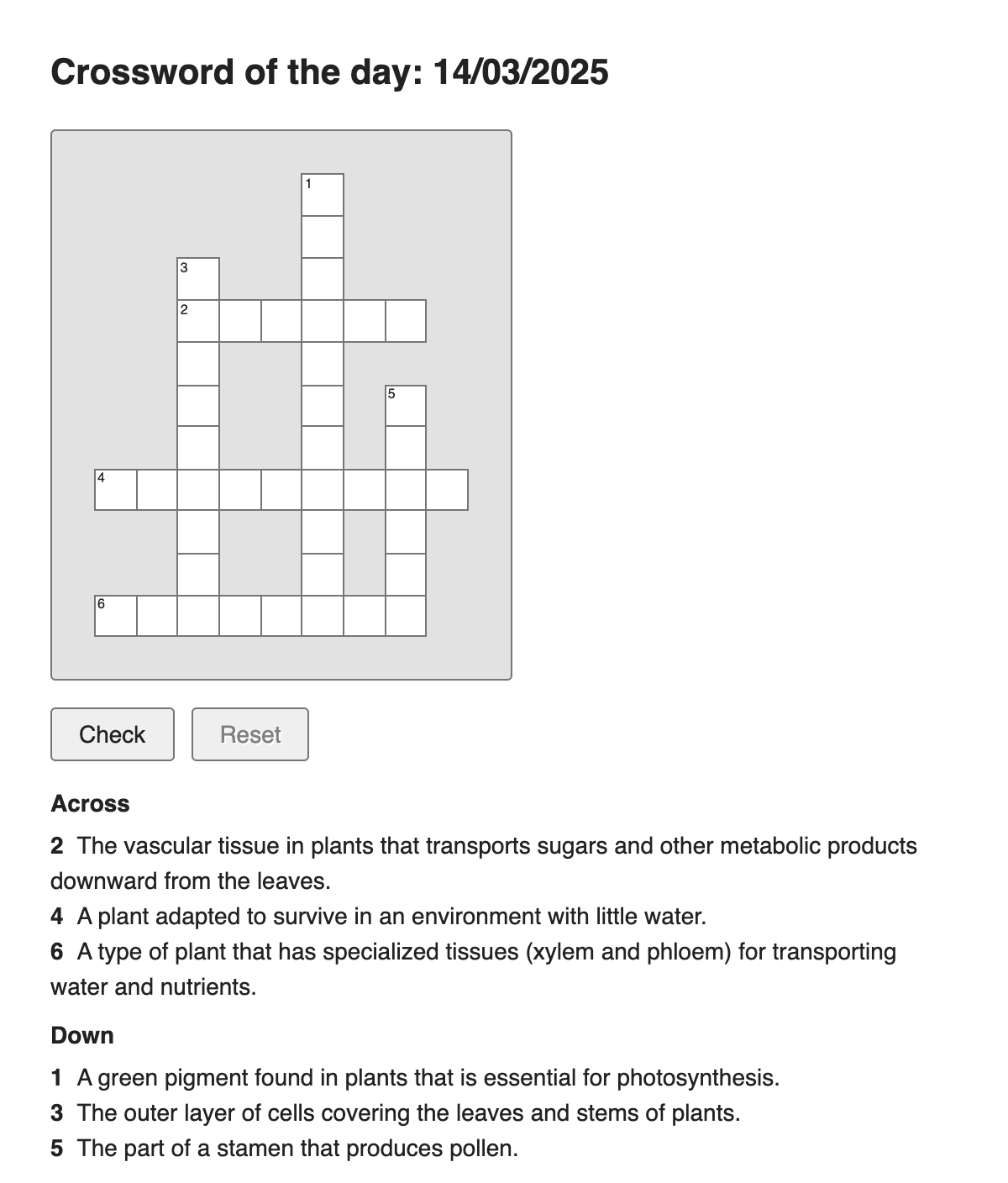 Crossword of the day: 14/03/2025

1

3

2

5

4

6

Check

Reset

Across

2 The vascular tissue in plants that transports sugars and other metabolic products downward from the leaves.

4 A plant adapted to survive in an environment with little water.

6 A type of plant that has specialized tissues (xylem and phloem) for transporting water and nutrients.

Down

1 A green pigment found in plants that is essential for photosynthesis.

3 The outer layer of cells covering the leaves and stems of plants.

5 The part of a stamen that produces pollen.